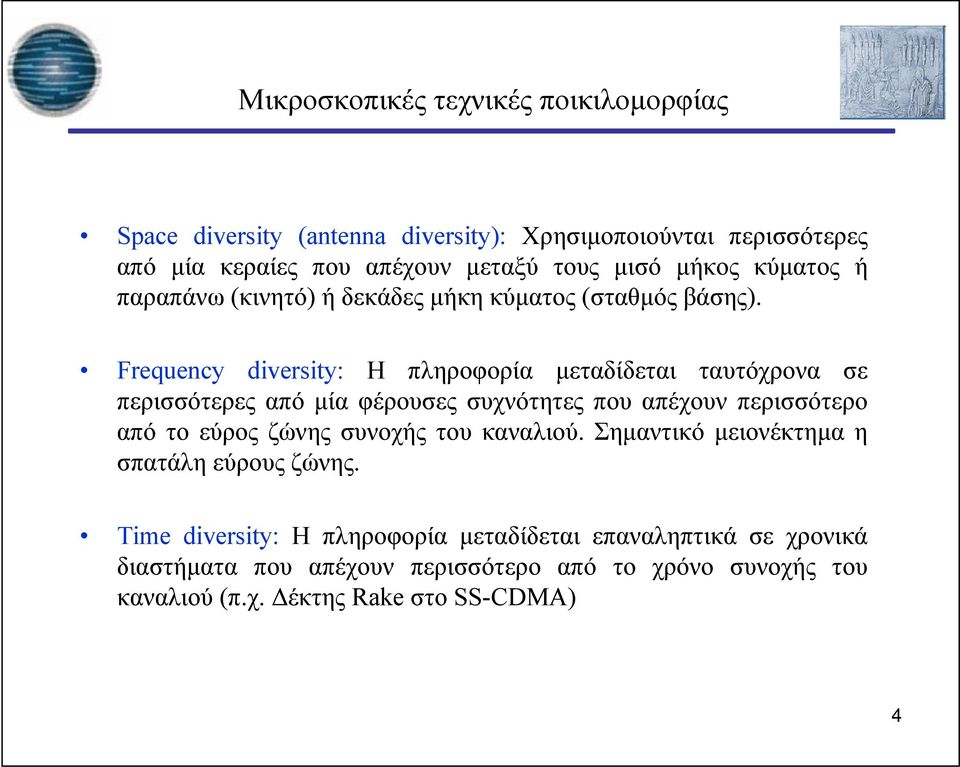 Μικροσκοπικές τεχνικές ποικιλομορφίας

• Space diversity (antenna diversity): Χρησιμοποιούνται περισσότερες από μία κεραίες που απέχουν μεταξύ τους μισό μήκος κύματος ή παραπάνω (κινητό) ή δεκάδες μήκη κύματος (σταθμός βάσης).

• Frequency diversity: Η πληροφορία μεταδίδεται ταυτόχρονα σε περισσότερες από μία φέρουσες συχνότητες που απέχουν περισσότερο από το εύρος ζώνης συνοχής του καναλιού. Σημαντικό μειονέκτημα η σπατάλη εύρους ζώνης.

• Time diversity: Η πληροφορία μεταδίδεται επαναληπτικά σε χρονικά διαστήματα που απέχουν περισσότερο από το χρόνο συνοχής του καναλιού (π.χ. Δέκτης Rake στο SS-CDMA)

4